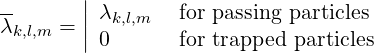 $\overline{\lambda}_{k,l,m} = \left| \begin{array}{ll} \lambda_{k,l,m} & \text{for passing particles} \\ 0 & \text{for trapped particles} \end{array} \right.$